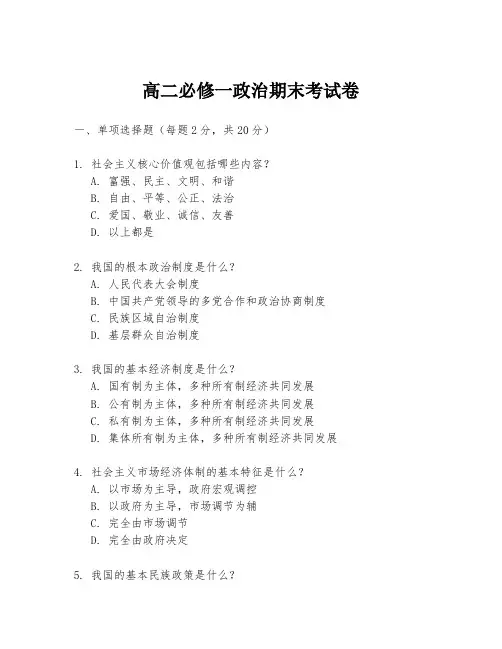 高二必修一政治期末考试卷

一、单项选择题（每题2分，共20分）

1. 社会主义核心价值观包括哪些内容？
A. 富强、民主、文明、和谐
B. 自由、平等、公正、法治
C. 爱国、敬业、诚信、友善
D. 以上都是

2. 我国的根本政治制度是什么？
A. 人民代表大会制度
B. 中国共产党领导的多党合作和政治协商制度
C. 民族区域自治制度
D. 基层群众自治制度

3. 我国的基本经济制度是什么？
A. 国有制为主体，多种所有制经济共同发展
B. 公有制为主体，多种所有制经济共同发展
C. 私有制为主体，多种所有制经济共同发展
D. 集体所有制为主体，多种所有制经济共同发展

4. 社会主义市场经济体制的基本特征是什么？
A. 以市场为主导，政府宏观调控
B. 以政府为主导，市场调节为辅
C. 完全由市场调节
D. 完全由政府决定

5. 我国的基本民族政策是什么？